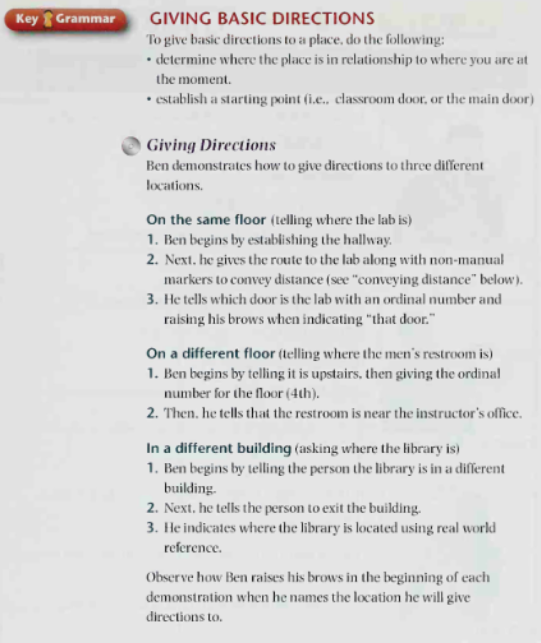 Key Grammar

GIVING BASIC DIRECTIONS

To give basic directions to a place, do the following:
• determine where the place is in relationship to where you are at the moment.
• establish a starting point (i.e., classroom door, or the main door)

Giving Directions

Ben demonstrates how to give directions to three different locations.

On the same floor (telling where the lab is)
1. Ben begins by establishing the hallway.
2. Next, he gives the route to the lab along with non-manual markers to convey distance (see "conveying distance" below).
3. He tells which door is the lab with an ordinal number and raising his brows when indicating "that door."

On a different floor (telling where the men's restroom is)
1. Ben begins by telling it is upstairs, then giving the ordinal number for the floor (4th).
2. Then, he tells that the restroom is near the instructor's office.

In a different building (asking where the library is)
1. Ben begins by telling the person the library is in a different building.
2. Next, he tells the person to exit the building.
3. He indicates where the library is located using real world reference.

Observe how Ben raises his brows in the beginning of each demonstration when he names the location he will give directions to.